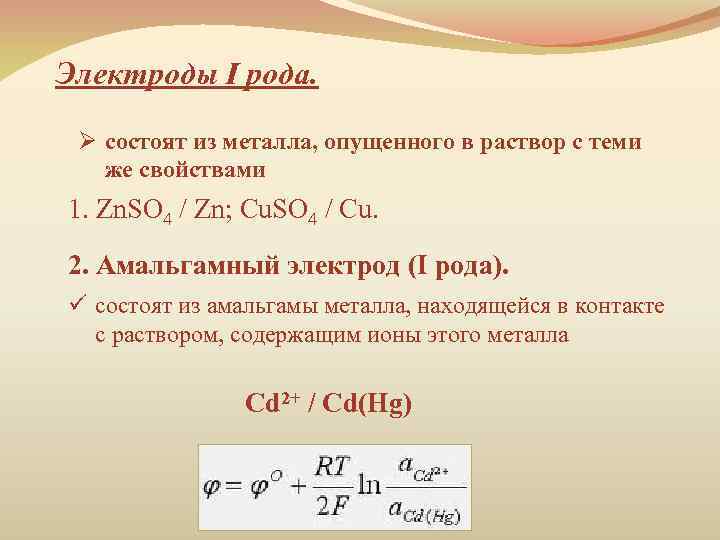 Электроды I рода.

➢ состоят из металла, опущенного в раствор с теми же свойствами

1. $ZnSO_4$ / Zn; $CuSO_4$ / Cu.

2. Амальгамный электрод (I рода).

✓ состоят из амальгамы металла, находящейся в контакте с раствором, содержащим ионы этого металла

$Cd^{2+}$ / Cd(Hg)

$\varphi = \varphi^O + \frac{RT}{2F} \ln \frac{a_{Cd^{2+}}}{a_{Cd(Hg)}}$